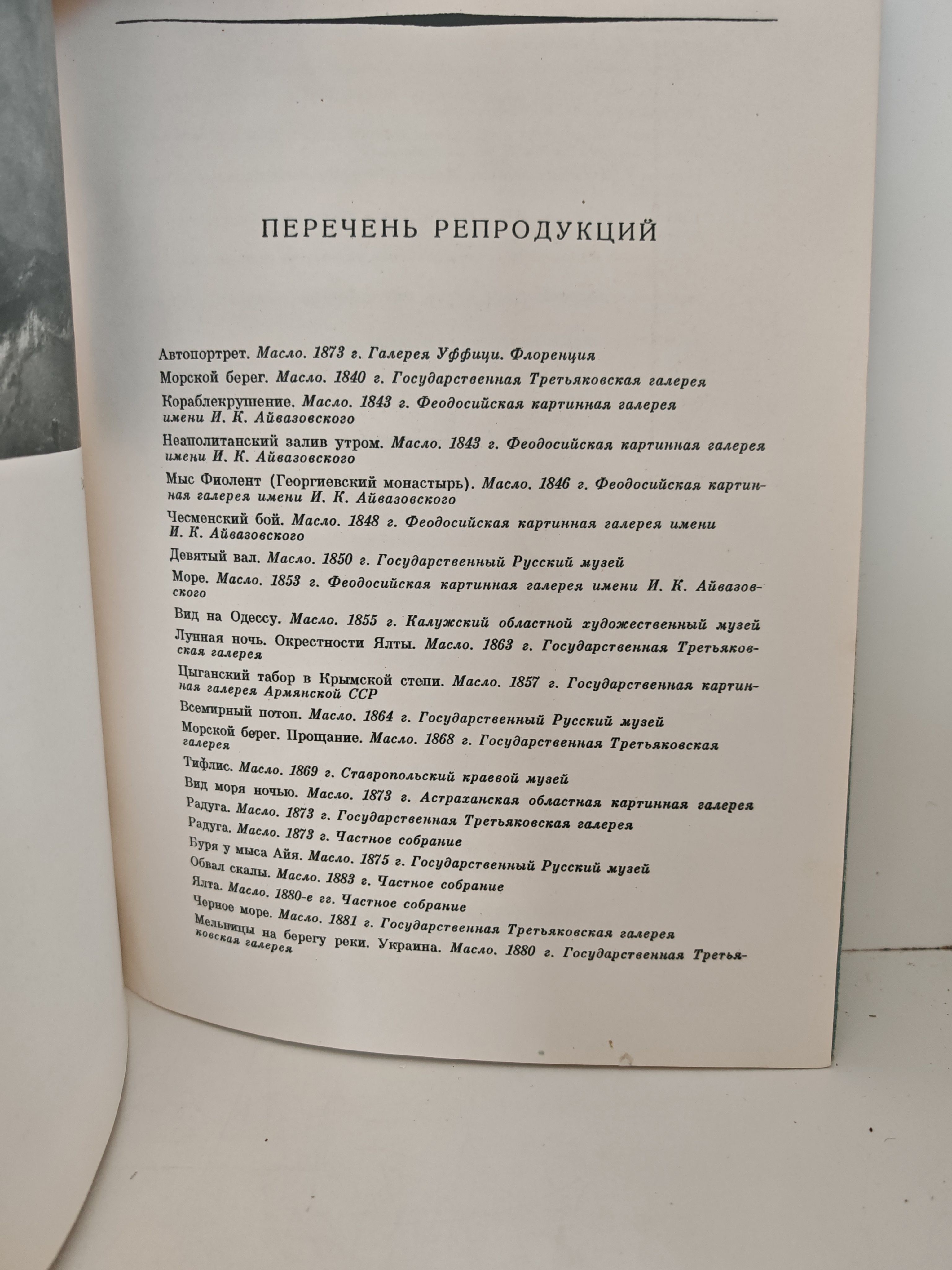 ПЕРЕЧЕНЬ РЕПРОДУКЦИЙ

Автопортрет. Масло. 1873 г. Галерея Уффици. Флоренция

Морской берег. Масло. 1840 г. Государственная Третьяковская галерея

Кораблекрушение. Масло. 1843 г. Феодосийская картинная галерея имени И. К. Айвазовского

Неаполитанский залив утром. Масло. 1843 г. Феодосийская картинная галерея имени И. К. Айвазовского

Мыс Фиолент (Георгиевский монастырь). Масло. 1846 г. Феодосийская картинная галерея имени И. К. Айвазовского

Чесменский бой. Масло. 1848 г. Феодосийская картинная галерея имени И. К. Айвазовского

Девятый вал. Масло. 1850 г. Государственный Русский музей

Море. Масло. 1853 г. Феодосийская картинная галерея имени И. К. Айвазовского

Вид на Одессу. Масло. 1855 г. Калужский областной художественный музей

Лунная ночь. Окрестности Ялты. Масло. 1863 г. Государственная Третьяковская галерея

Цыганский табор в Крымской степи. Масло. 1857 г. Государственная картинная галерея Армянской ССР

Всемирный потоп. Масло. 1864 г. Государственный Русский музей

Морской берег. Прощание. Масло. 1868 г. Государственная Третьяковская галерея

Тифлис. Масло. 1869 г. Ставропольский краевой музей

Вид моря ночью. Масло. 1873 г. Астраханская областная картинная галерея

Радуга. Масло. 1873 г. Государственная Третьяковская галерея

Радуга. Масло. 1873 г. Частное собрание

Буря у мыса Айя. Масло. 1875 г. Государственный Русский музей

Обвал скалы. Масло. 1883 г. Частное собрание

Ялта. Масло. 1880-е гг. Частное собрание

Черное море. Масло. 1881 г. Государственная Третьяковская галерея

Мельницы на берегу реки. Украина. Масло. 1880 г. Государственная Третьяковская галерея